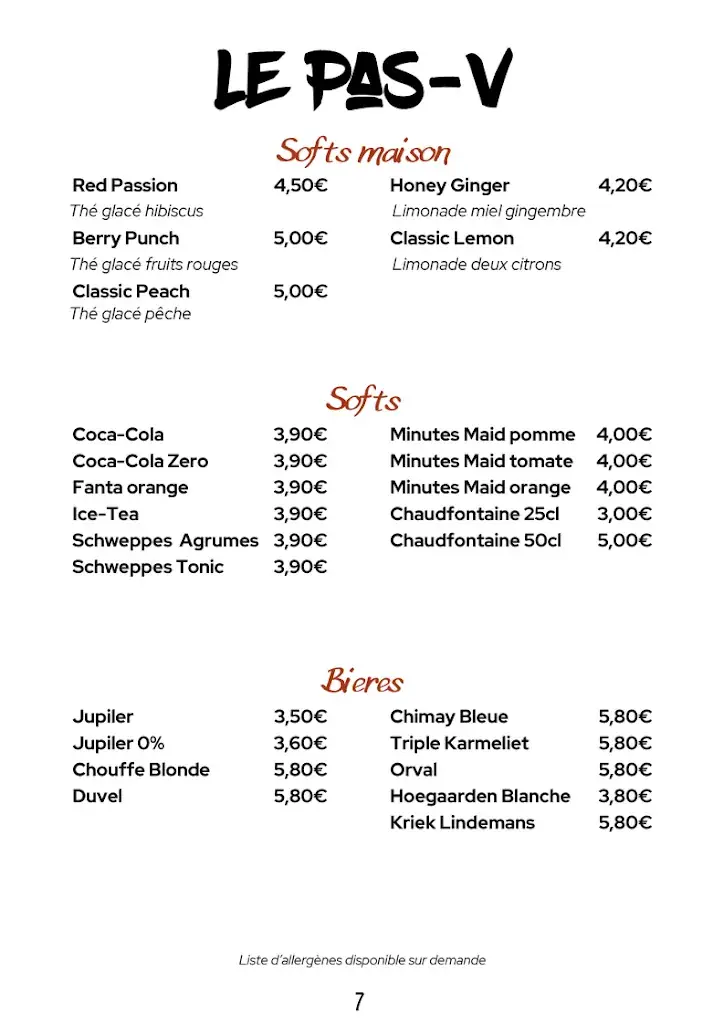 LE PAS-V

Softs maison

Red Passion 4,50€
Thé glacé hibiscus
Berry Punch 5,00€
Thé glacé fruits rouges
Classic Peach 5,00€
Thé glacé pêche

Honey Ginger 4,20€
Limonade miel gingembre
Classic Lemon 4,20€
Limonade deux citrons

Softs

Coca-Cola 3,90€
Coca-Cola Zero 3,90€
Fanta orange 3,90€
Ice-Tea 3,90€
Schweppes Agrumes 3,90€
Schweppes Tonic 3,90€

Minutes Maid pomme 4,00€
Minutes Maid tomate 4,00€
Minutes Maid orange 4,00€
Chaudfontaine 25cl 3,00€
Chaudfontaine 50cl 5,00€

Bieres

Jupiler 3,50€
Jupiler 0% 3,60€
Chouffe Blonde 5,80€
Duvel 5,80€

Chimay Bleue 5,80€
Triple Karmeliet 5,80€
Orval 5,80€
Hoegaarden Blanche 3,80€
Kriek Lindemans 5,80€

Liste d'allergènes disponible sur demande

7